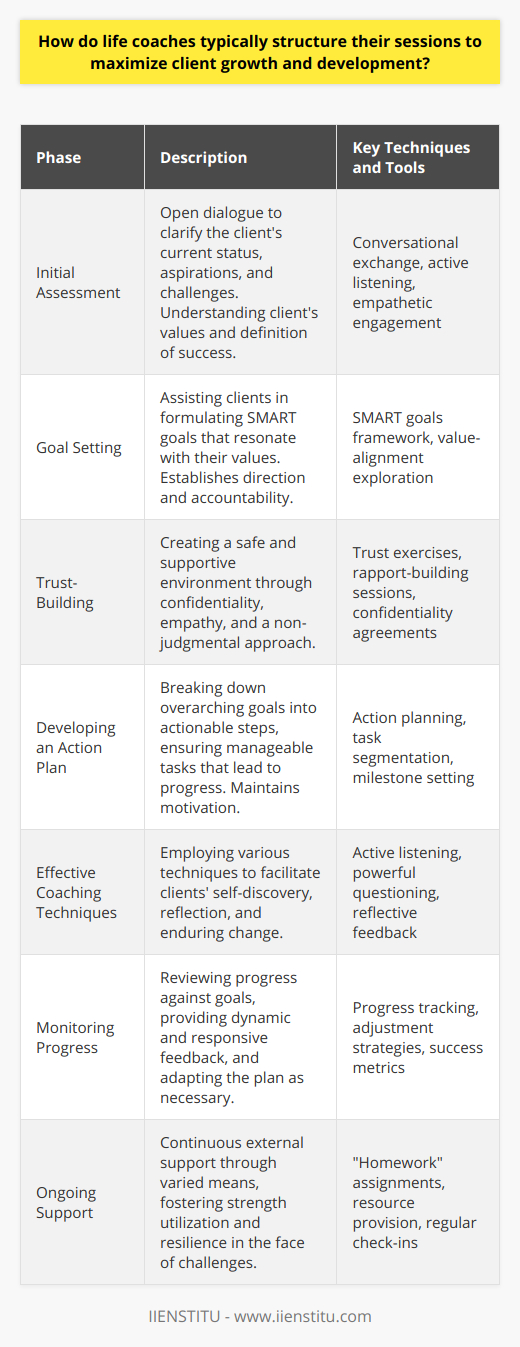 How do life coaches typically structure their sessions to maximize client growth and development?

| Phase | Description | Key Techniques and Tools |
|---|---|---|
| Initial Assessment | Open dialogue to clarify the client's current status, aspirations, and challenges. Understanding client's values and definition of success. | Conversational exchange, active listening, empathetic engagement |
| Goal Setting | Assisting clients in formulating SMART goals that resonate with their values. Establishes direction and accountability. | SMART goals framework, value-alignment exploration |
| Trust-Building | Creating a safe and supportive environment through confidentiality, empathy, and a non-judgmental approach. | Trust exercises, rapport-building sessions, confidentiality agreements |
| Developing an Action Plan | Breaking down overarching goals into actionable steps, ensuring manageable tasks that lead to progress. Maintains motivation. | Action planning, task segmentation, milestone setting |
| Effective Coaching Techniques | Employing various techniques to facilitate clients' self-discovery, reflection, and enduring change. | Active listening, powerful questioning, reflective feedback |
| Monitoring Progress | Reviewing progress against goals, providing dynamic and responsive feedback, and adapting the plan as necessary. | Progress tracking, adjustment strategies, success metrics |
| Ongoing Support | Continuous external support through varied means, fostering strength utilization and resilience in the face of challenges. | "Homework" assignments, resource provision, regular check-ins |

IIENSTITU - www.iienstitu.com